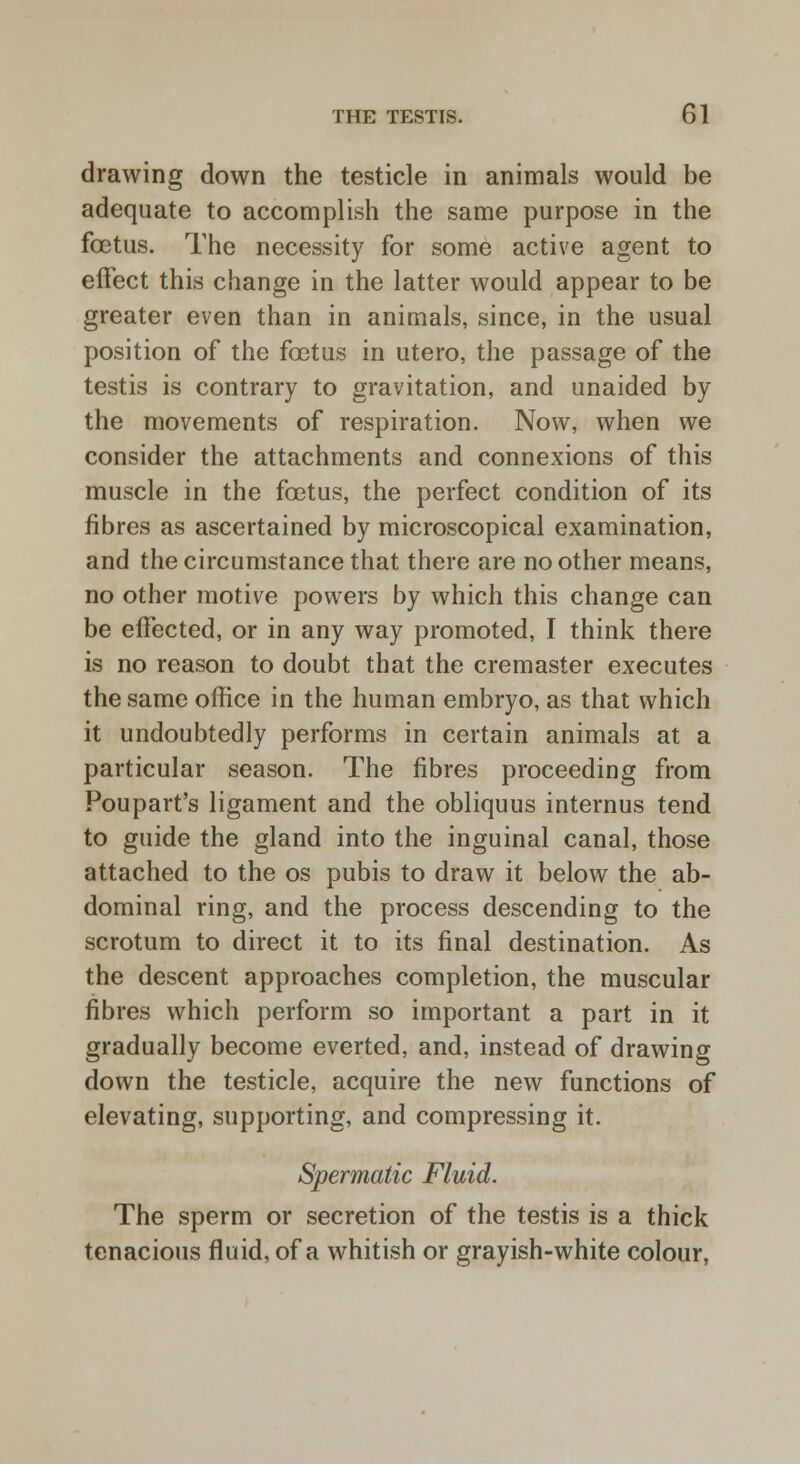 THE TESTIS. 61

drawing down the testicle in animals would be adequate to accomplish the same purpose in the fœtus. The necessity for some active agent to effect this change in the latter would appear to be greater even than in animals, since, in the usual position of the fœtus in utero, the passage of the testis is contrary to gravitation, and unaided by the movements of respiration. Now, when we consider the attachments and connexions of this muscle in the fœtus, the perfect condition of its fibres as ascertained by microscopical examination, and the circumstance that there are no other means, no other motive powers by which this change can be effected, or in any way promoted, I think there is no reason to doubt that the cremaster executes the same office in the human embryo, as that which it undoubtedly performs in certain animals at a particular season. The fibres proceeding from Poupart's ligament and the obliquus internus tend to guide the gland into the inguinal canal, those attached to the os pubis to draw it below the abdominal ring, and the process descending to the scrotum to direct it to its final destination. As the descent approaches completion, the muscular fibres which perform so important a part in it gradually become everted, and, instead of drawing down the testicle, acquire the new functions of elevating, supporting, and compressing it.

Spermatic Fluid.

The sperm or secretion of the testis is a thick tenacious fluid, of a whitish or grayish-white colour,